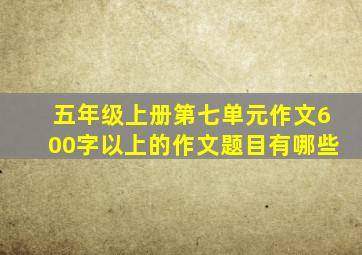 五年级上册第七单元作文600字以上的作文题目有哪些